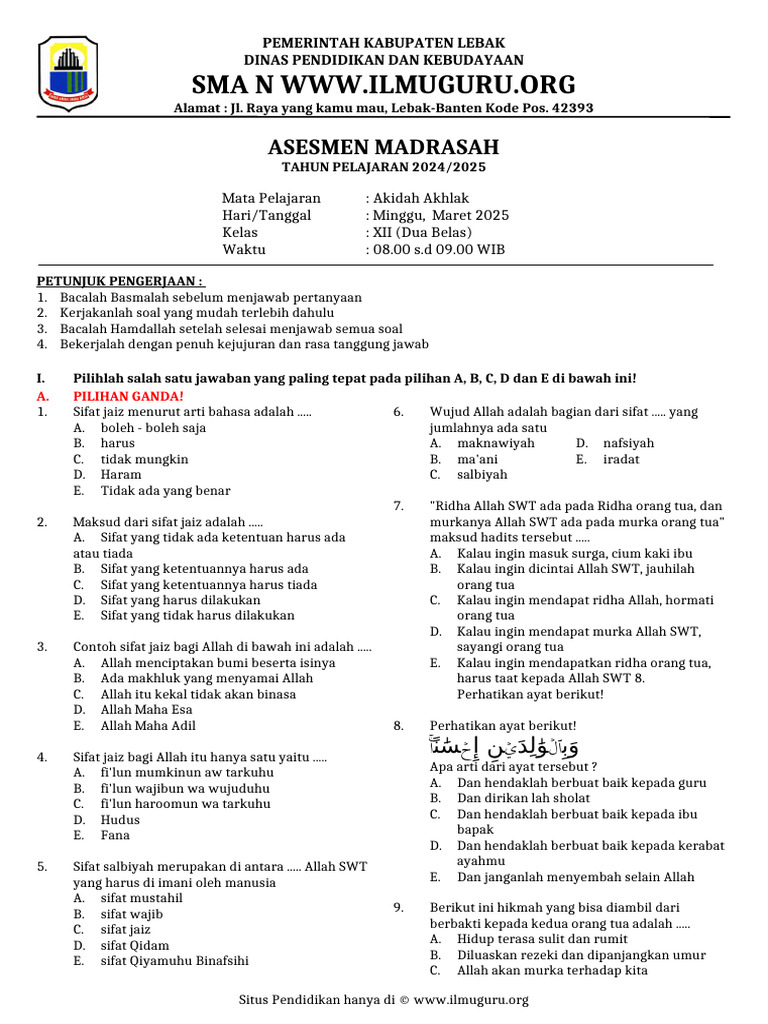 PEMERINTAH KABUPATEN LEBAK
DINAS PENDIDIKAN DAN KEBUDAYAAN
SMA N WWW.ILMUGURU.ORG
Alamat : Jl. Raya yang kamu mau, Lebak-Banten Kode Pos. 42393

ASESMEN MADRASAH
TAHUN PELAJARAN 2024/2025

Mata Pelajaran : Akidah Akhlak
Hari/Tanggal : Minggu, Maret 2025
Kelas : XII (Dua Belas)
Waktu : 08.00 s.d 09.00 WIB

PETUNJUK PENGERJAAN :
1. Bacalah Basmalah sebelum menjawab pertanyaan
2. Kerjakanlah soal yang mudah terlebih dahulu
3. Bacalah Hamdallah setelah selesai menjawab semua soal
4. Bekerjalah dengan penuh kejujuran dan rasa tanggung jawab

I. Pilihlah salah satu jawaban yang paling tepat pada pilihan A, B, C, D dan E di bawah ini!
A. PILIHAN GANDA!
1. Sifat jaiz menurut arti bahasa adalah .....
A. boleh - boleh saja
B. harus
C. tidak mungkin
D. Haram
E. Tidak ada yang benar

2. Maksud dari sifat jaiz adalah .....
A. Sifat yang tidak ada ketentuan harus ada atau tiada
B. Sifat yang ketentuannya harus ada
C. Sifat yang ketentuannya harus tiada
D. Sifat yang harus dilakukan
E. Sifat yang tidak harus dilakukan

3. Contoh sifat jaiz bagi Allah di bawah ini adalah .....
A. Allah menciptakan bumi beserta isinya
B. Ada makhluk yang menyamai Allah
C. Allah itu kekal tidak akan binasa
D. Allah Maha Esa
E. Allah Maha Adil

4. Sifat jaiz bagi Allah itu hanya satu yaitu .....
A. fi'lun mumkinun aw tarkuhu
B. fi'lun wajibun wa wujuduhu
C. fi'lun haroomun wa tarkuhu
D. Hudus
E. Fana

5. Sifat salbiyah merupakan di antara ..... Allah SWT yang harus di imani oleh manusia
A. sifat mustahil
B. sifat wajib
C. sifat jaiz
D. sifat Qidam
E. sifat Qiyamuhu Binafsihi

6. Wujud Allah adalah bagian dari sifat ..... yang jumlahnya ada satu
A. maknawiyah
B. ma'ani
C. salbiyah
D. nafsiyah
E. iradat

7. "Ridha Allah SWT ada pada Ridha orang tua, dan murkanya Allah SWT ada pada murka orang tua" maksud hadits tersebut .....
A. Kalau ingin masuk surga, cium kaki ibu
B. Kalau ingin dicintai Allah SWT, jauhilah orang tua
C. Kalau ingin mendapat ridha Allah, hormati orang tua
D. Kalau ingin mendapat murka Allah SWT, sayangi orang tua
E. Kalau ingin mendapatkan ridha orang tua, harus taat kepada Allah SWT 8. Perhatikan ayat berikut!

8. Perhatikan ayat berikut!
وَبِالْوَالِدَيْنِ إِحْسَانًا
Apa arti dari ayat tersebut ?
A. Dan hendaklah berbuat baik kepada guru
B. Dan dirikan lah sholat
C. Dan hendaklah berbuat baik kepada ibu bapak
D. Dan hendaklah berbuat baik kepada kerabat ayahmu
E. Dan janganlah menyembah selain Allah

9. Berikut ini hikmah yang bisa diambil dari berbakti kepada kedua orang tua adalah .....
A. Hidup terasa sulit dan rumit
B. Diluaskan rezeki dan dipanjangkan umur
C. Allah akan murka terhadap kita

Situs Pendidikan hanya di © www.ilmuguru.org